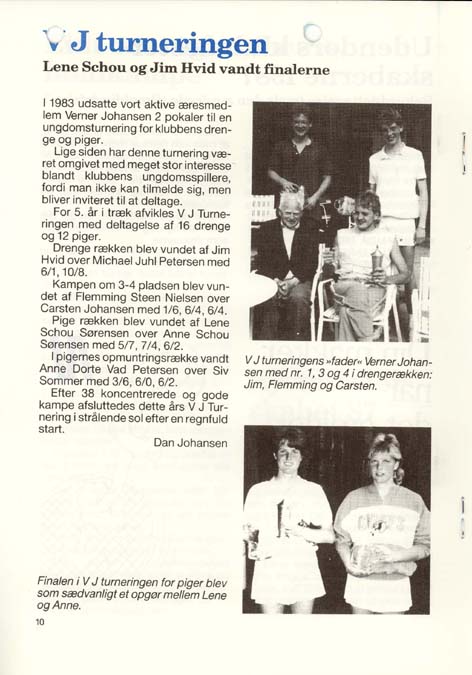 V J turneringen

Lene Schou og Jim Hvid vandt finalerne

I 1983 udsatte vort aktive æresmedlem Verner Johansen 2 pokaler til en ungdomsturnering for klubbens drenge og piger.

Lige siden har denne turnering været omgivet med meget stor interesse blandt klubbens ungdomsspillere, fordi man ikke kan tilmelde sig, men bliver inviteret til at deltage.

For 5. år i træk afvikles V J Turneringen med deltagelse af 16 drenge og 12 piger.

Drenge rækken blev vundet af Jim Hvid over Michael Juhl Petersen med 6/1, 10/8.

Kampen om 3-4 pladsen blev vundet af Flemming Steen Nielsen over Carsten Johansen med 1/6, 6/4, 6/4.

Pige rækken blev vundet af Lene Schou Sørensen over Anne Schou Sørensen med 5/7, 7/4, 6/2.

I pigernes opmuntringsrække vandt Anne Dorte Vad Petersen over Siv Sommer med 3/6, 6/0, 6/2.

Efter 38 koncentrerede og gode kampe afsluttedes dette års V J Turnering i strålende sol efter en regnfuld start.

Dan Johansen

V J turneringens »fader« Verner Johansen med nr. 1, 3 og 4 i drengerækken: Jim, Flemming og Carsten.

Finalen i V J turneringen for piger blev som sædvanligt et opgør mellem Lene og Anne.

10